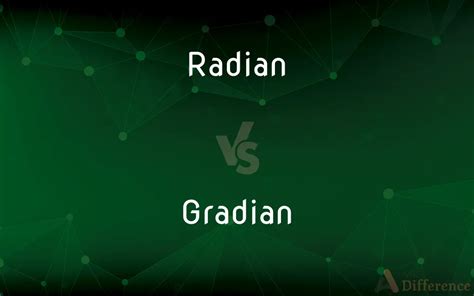 Radian

VS

Gradian

Difference